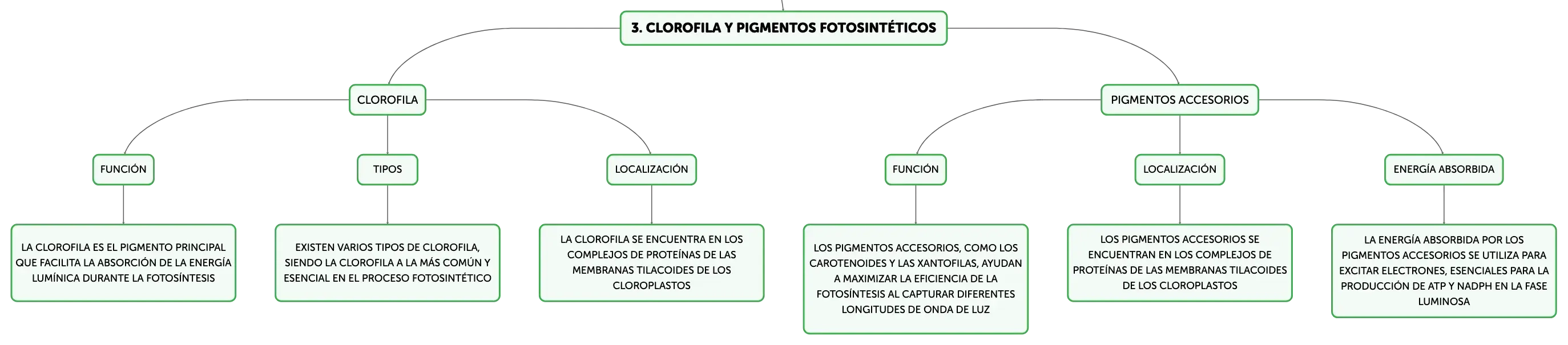 3. CLOROFILA Y PIGMENTOS FOTOSINTÉTICOS

CLOROFILA

FUNCIÓN

LA CLOROFILA ES EL PIGMENTO PRINCIPAL QUE FACILITA LA ABSORCIÓN DE LA ENERGÍA LUMÍNICA DURANTE LA FOTOSÍNTESIS

TIPOS

EXISTEN VARIOS TIPOS DE CLOROFILA, SIENDO LA CLOROFILA A LA MÁS COMÚN Y ESENCIAL EN EL PROCESO FOTOSINTÉTICO

LOCALIZACIÓN

LA CLOROFILA SE ENCUENTRA EN LOS COMPLEJOS DE PROTEÍNAS DE LAS MEMBRANAS TILACOIDES DE LOS CLOROPLASTOS

PIGMENTOS ACCESORIOS

FUNCIÓN

LOS PIGMENTOS ACCESORIOS, COMO LOS CAROTENOIDES Y LAS XANTOFILAS, AYUDAN A MAXIMIZAR LA EFICIENCIA DE LA FOTOSÍNTESIS AL CAPTURAR DIFERENTES LONGITUDES DE ONDA DE LUZ

LOCALIZACIÓN

LOS PIGMENTOS ACCESORIOS SE ENCUENTRAN EN LOS COMPLEJOS DE PROTEÍNAS DE LAS MEMBRANAS TILACOIDES DE LOS CLOROPLASTOS

ENERGÍA ABSORBIDA

LA ENERGÍA ABSORBIDA POR LOS PIGMENTOS ACCESORIOS SE UTILIZA PARA EXCITAR ELECTRONES, ESENCIALES PARA LA PRODUCCIÓN DE ATP Y NADPH EN LA FASE LUMINOSA